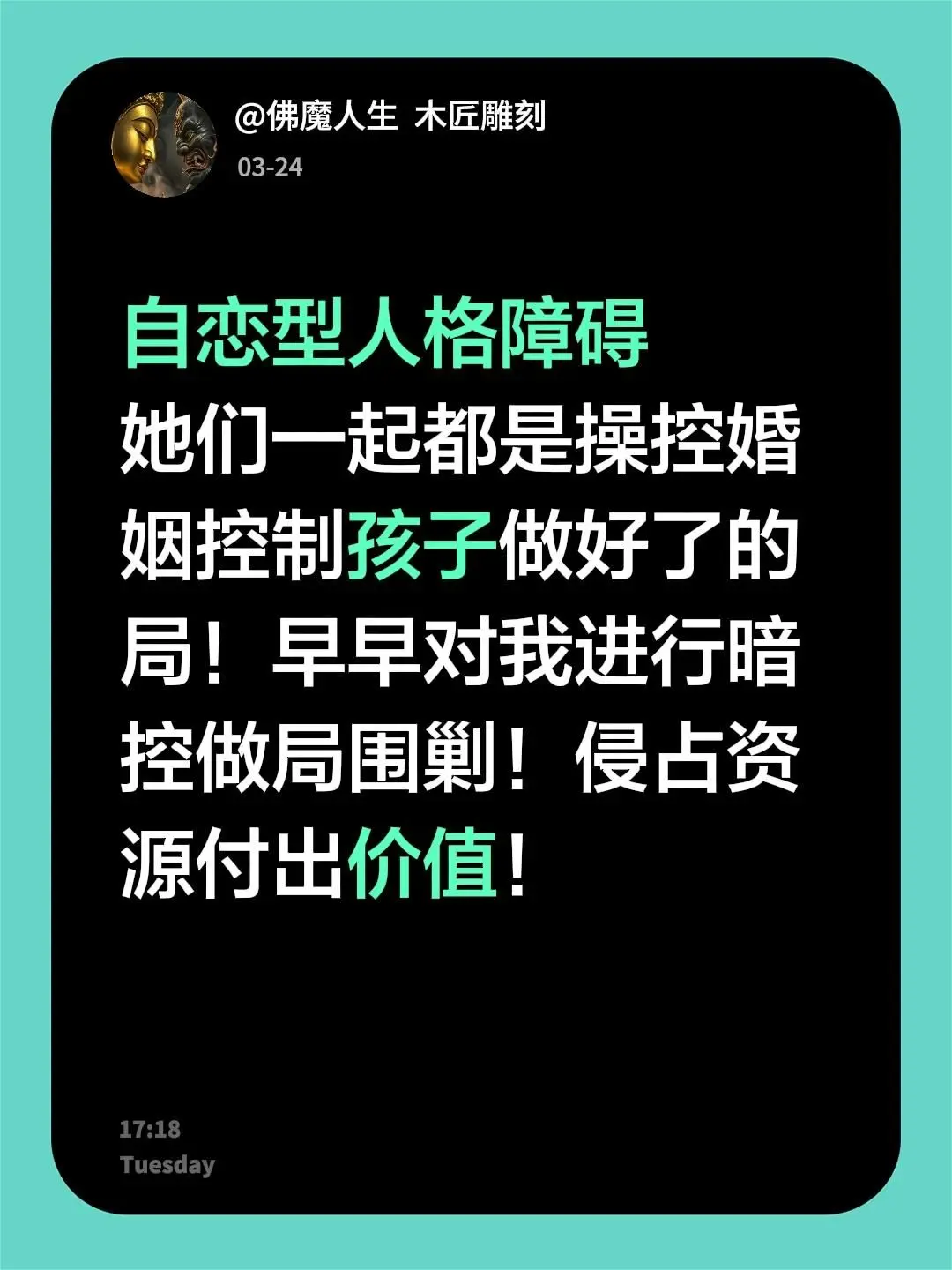 @佛魔人生 木匠雕刻
03-24

自恋型人格障碍
她们一起都是操控婚姻控制孩子做好了的局！早早对我进行暗控做局围剿！侵占资源付出价值！

17:18
Tuesday